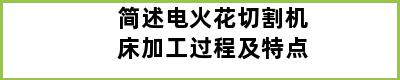 简述电火花切割机床加工过程及特点